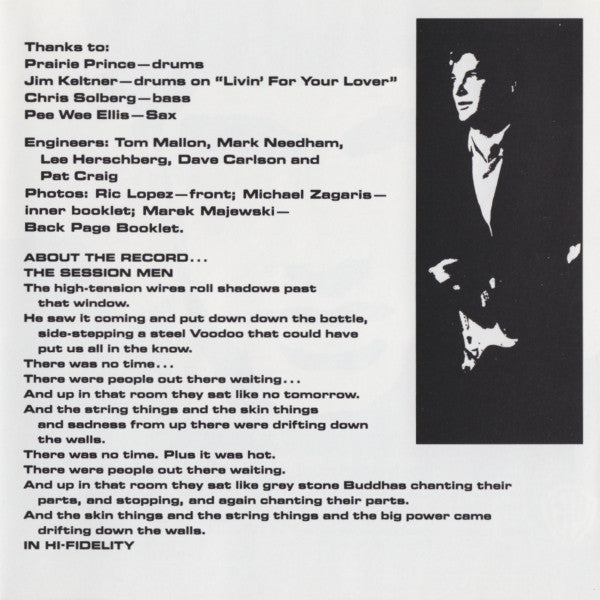 Thanks to:
Prairie Prince—drums
Jim Keltner—drums on "Livin' For Your Lover"
Chris Solberg—bass
Pee Wee Ellis—Sax

Engineers: Tom Mallon, Mark Needham, Lee Herschberg, Dave Carlson and Pat Craig
Photos: Ric Lopez—front; Michael Zagaris—inner booklet; Marek Majewski—Back Page Booklet.

ABOUT THE RECORD...
THE SESSION MEN
The high-tension wires roll shadows past that window.
He saw it coming and put down down the bottle, side-stepping a steel Voodoo that could have put us all in the know.
There was no time...
There were people out there waiting...
And up in that room they sat like no tomorrow.
And the string things and the skin things and sadness from up there were drifting down the walls.
There was no time. Plus it was hot.
There were people out there waiting.
And up in that room they sat like grey stone Buddhas chanting their parts, and stopping, and again chanting their parts.
And the skin things and the string things and the big power came drifting down the walls.
IN HI-FIDELITY